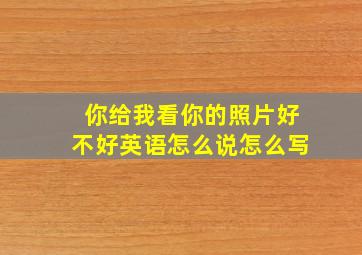 你给我看你的照片好不好英语怎么说怎么写